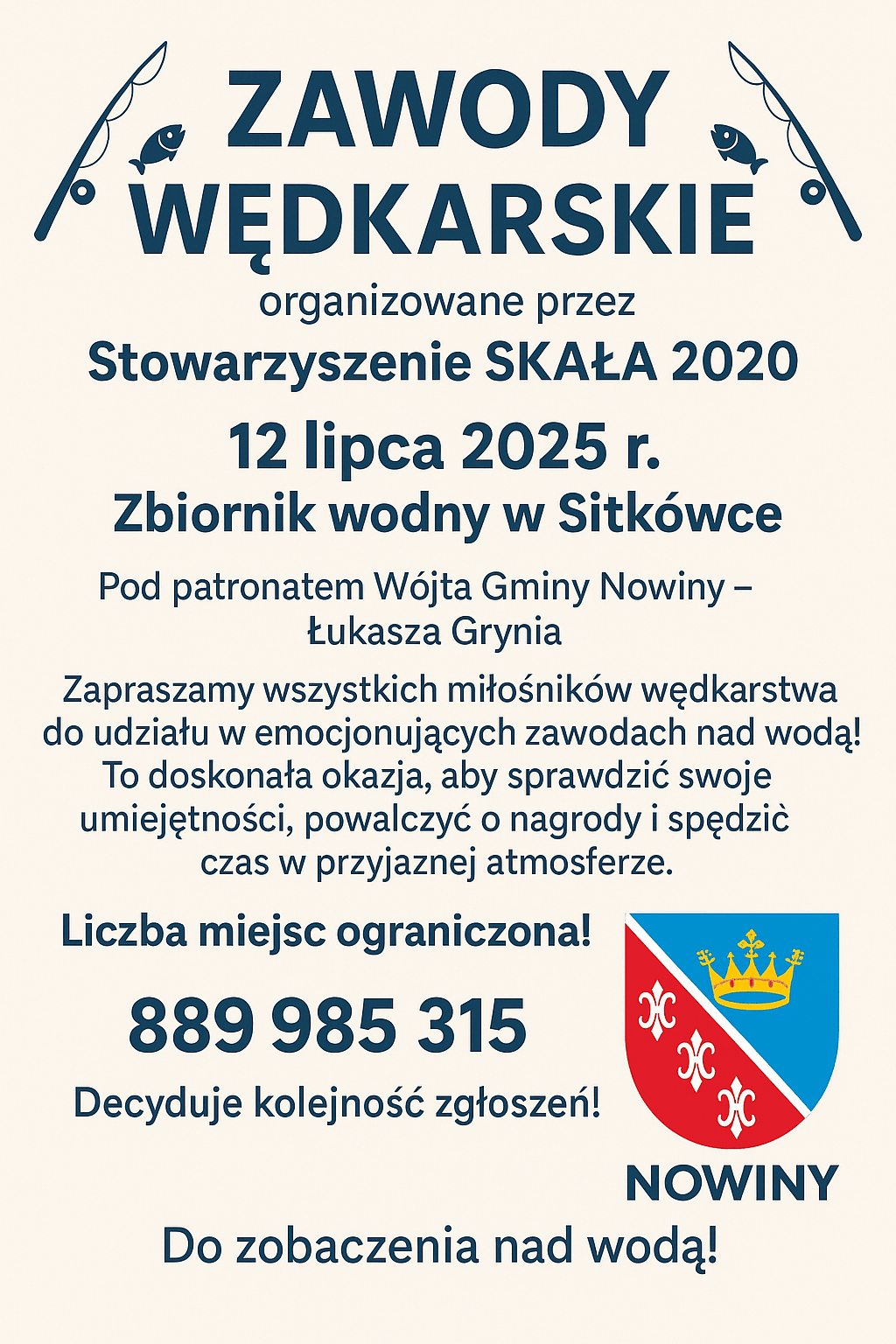 ZAWODY WĘDKARSKIE

organizowane przez

Stowarzyszenie SKAŁA 2020

12 lipca 2025 r.

Zbiornik wodny w Sitkówce

Pod patronatem Wójta Gminy Nowiny – Łukasza Grynia

Zapraszamy wszystkich miłośników wędkarstwa do udziału w emocjonujących zawodach nad wodą! To doskonała okazja, aby sprawdzić swoje umiejętności, powalczyć o nagrody i spędzić czas w przyjaznej atmosferze.

Liczba miejsc ograniczona!

889 985 315

Decyduje kolejność zgłoszeń!

NOWINY

Do zobaczenia nad wodą!